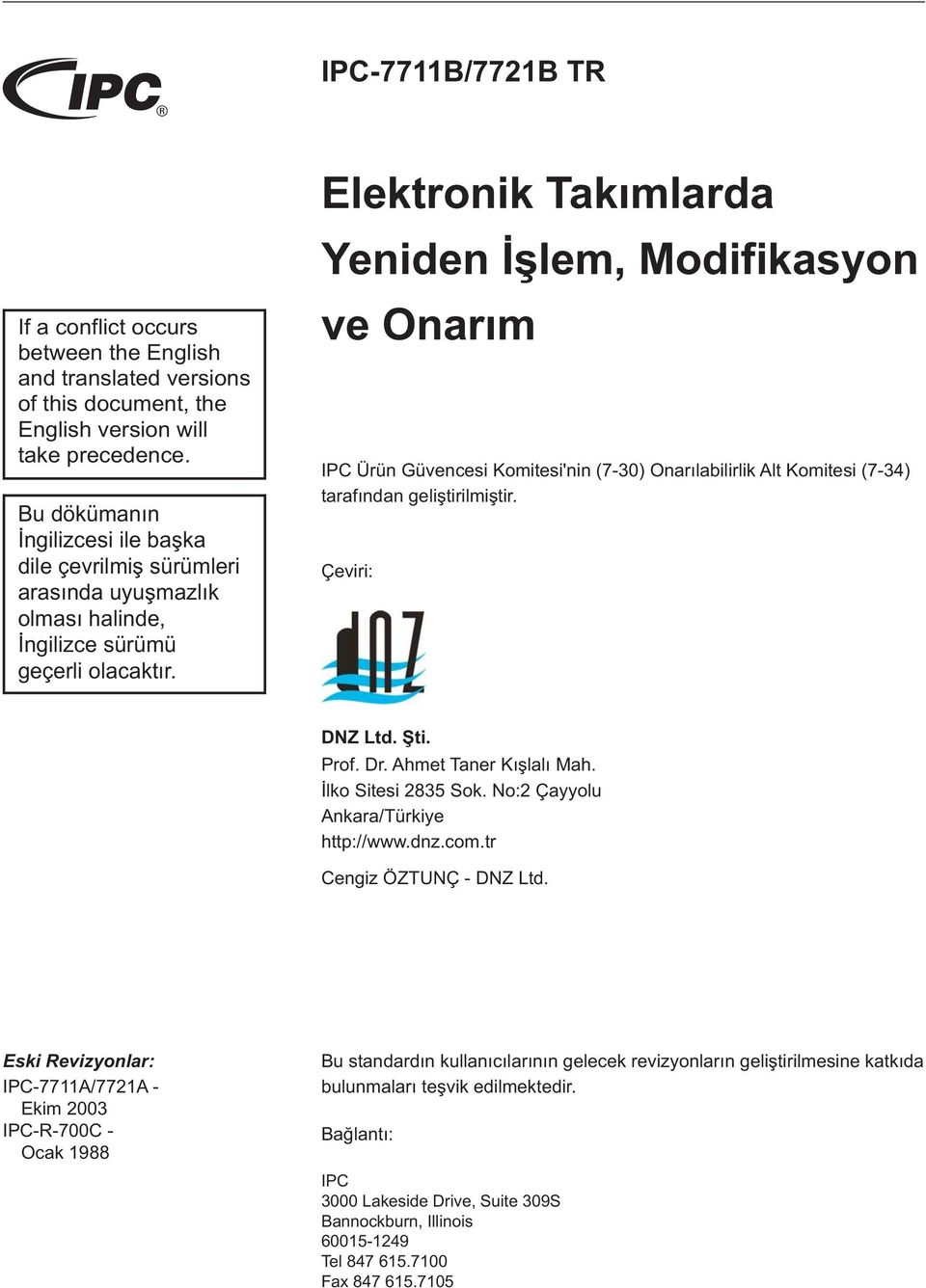 IPC®

IPC-7711B/7721B TR

Elektronik Takımlarda Yeniden İşlem, Modifikasyon ve Onarım

If a conflict occurs between the English and translated versions of this document, the English version will take precedence.

Bu dökümanın İngilizcesi ile başka dile çevrilmiş sürümleri arasında uyuşmazlık olması halinde, İngilizce sürümü geçerli olacaktır.

IPC Ürün Güvencesi Komitesi'nin (7-30) Onarılabilirlik Alt Komitesi (7-34) tarafından geliştirilmiştir.

Çeviri:

dNZ

DNZ Ltd. Şti.
Prof. Dr. Ahmet Taner Kışlalı Mah.
İlko Sitesi 2835 Sok. No:2 Çayyolu
Ankara/Türkiye
http://www.dnz.com.tr

Cengiz ÖZTUNÇ - DNZ Ltd.

Eski Revizyonlar:
IPC-7711A/7721A - Ekim 2003
IPC-R-700C - Ocak 1988

Bu standardın kullanıcılarının gelecek revizyonların geliştirilmesine katkıda bulunmaları teşvik edilmektedir.

Bağlantı:

IPC
3000 Lakeside Drive, Suite 309S
Bannockburn, Illinois
60015-1249
Tel 847 615.7100
Fax 847 615.7105